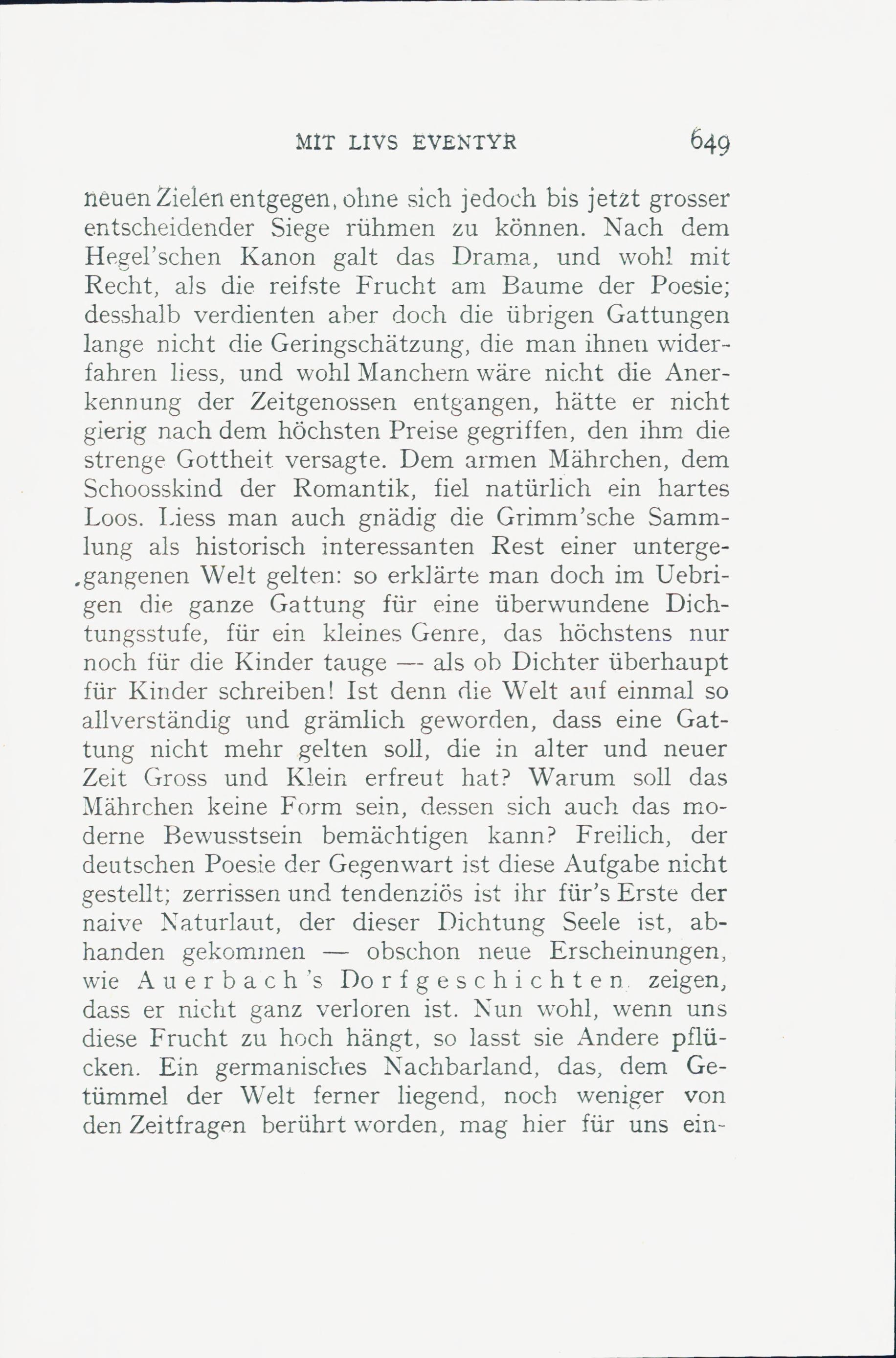 MIT LIVS EVENTYR 649

neuen Zielen entgegen, ohne sich jedoch bis jetzt grosser entscheidender Siege rühmen zu können. Nach dem Hegel'schen Kanon galt das Drama, und wohl mit Recht, als die reifste Frucht am Baume der Poesie; desshalb verdienten aber doch die übrigen Gattungen lange nicht die Geringschätzung, die man ihnen widerfahren liess, und wohl Manchem wäre nicht die Anerkennung der Zeitgenossen entgangen, hätte er nicht gierig nach dem höchsten Preise gegriffen, den ihm die strenge Gottheit versagte. Dem armen Mährchen, dem Schoosskind der Romantik, fiel natürlich ein hartes Loos. Liess man auch gnädig die Grimm'sche Sammlung als historisch interessanten Rest einer untergegangenen Welt gelten: so erklärte man doch im Uebrigen die ganze Gattung für eine überwundene Dichtungsstufe, für ein kleines Genre, das höchstens nur noch für die Kinder tauge — als ob Dichter überhaupt für Kinder schreiben! Ist denn die Welt auf einmal so allverständig und grämlich geworden, dass eine Gattung nicht mehr gelten soll, die in alter und neuer Zeit Gross und Klein erfreut hat? Warum soll das Mährchen keine Form sein, dessen sich auch das moderne Bewusstsein bemächtigen kann? Freilich, der deutschen Poesie der Gegenwart ist diese Aufgabe nicht gestellt; zerrissen und tendenziös ist ihr für's Erste der naive Naturlaut, der dieser Dichtung Seele ist, abhanden gekommen — obschon neue Erscheinungen, wie Auerbach's Dorfgeschichten zeigen, dass er nicht ganz verloren ist. Nun wohl, wenn uns diese Frucht zu hoch hängt, so lasst sie Andere pflücken. Ein germanisches Nachbarland, das, dem Getümmel der Welt ferner liegend, noch weniger von den Zeitfragen berührt worden, mag hier für uns ein-